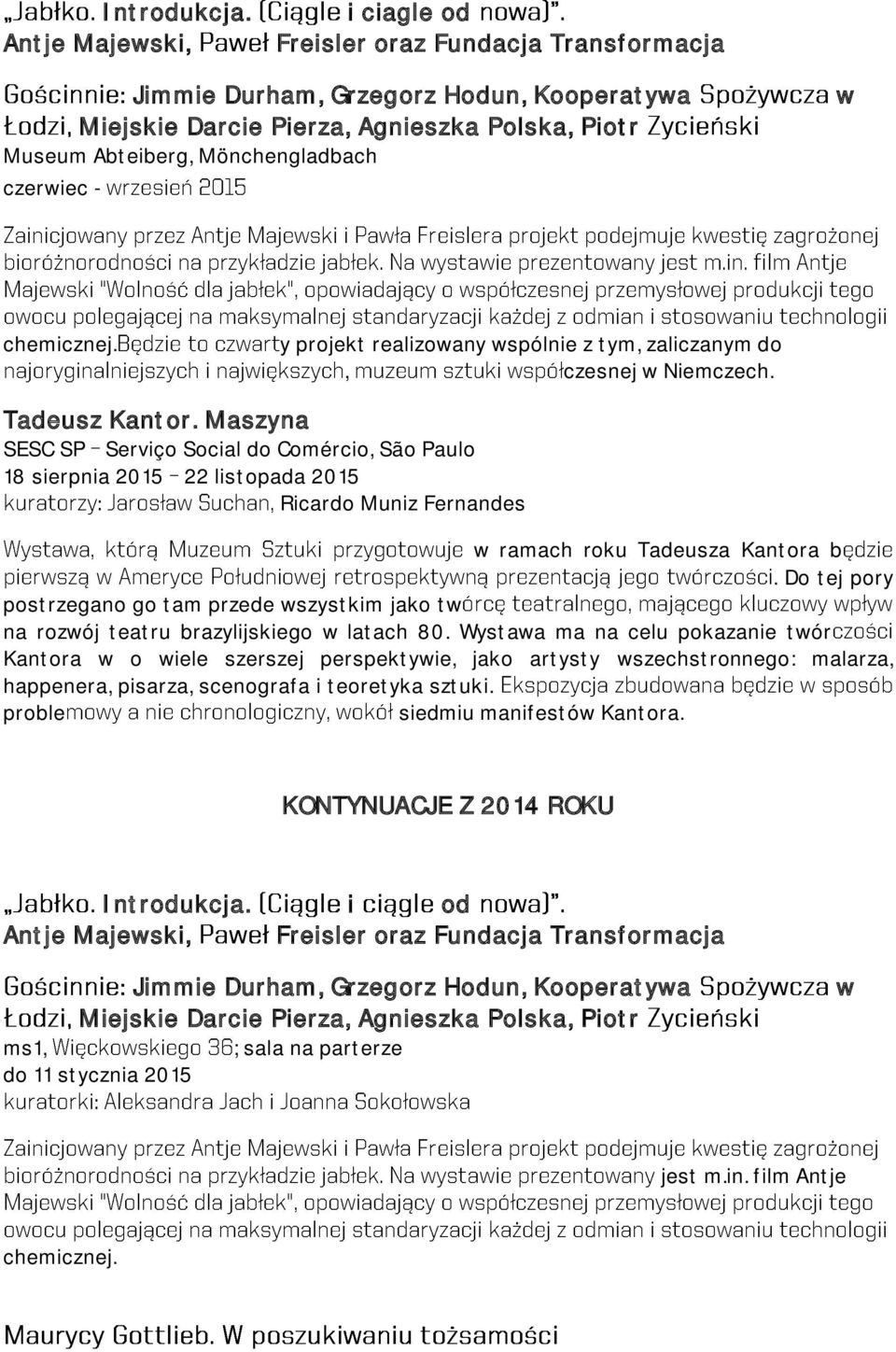 „Jabłko. Introdukcja. (Ciągle i ciagle od nowa)". Antje Majewski, Paweł Freisler oraz Fundacja Transformacja

Gościnnie: Jimmie Durham, Grzegorz Hodun, Kooperatywa Spożywcza w Łodzi, Miejskie Darcie Pierza, Agnieszka Polska, Piotr Zycieński
Museum Abteiberg, Mönchengladbach
czerwiec - wrzesień 2015

Zainicjowany przez Antje Majewski i Pawła Freislera projekt podejmuje kwestię zagrożonej bioróżnorodności na przykładzie jabłek. Na wystawie prezentowany jest m.in. film Antje Majewski "Wolność dla jabłek", opowiadający o współczesnej przemysłowej produkcji tego owocu polegającej na maksymalnej standaryzacji każdej z odmian i stosowaniu technologii chemicznej.Będzie to czwarty projekt realizowany wspólnie z tym, zaliczanym do najoryginalniejszych i największych, muzeum sztuki współczesnej w Niemczech.

Tadeusz Kantor. Maszyna
SESC SP – Serviço Social do Comércio, São Paulo
18 sierpnia 2015 – 22 listopada 2015
kuratorzy: Jarosław Suchan, Ricardo Muniz Fernandes

Wystawa, którą Muzeum Sztuki przygotowuje w ramach roku Tadeusza Kantora będzie pierwszą w Ameryce Południowej retrospektywną prezentacją jego twórczości. Do tej pory postrzegano go tam przede wszystkim jako twórcę teatralnego, mającego kluczowy wpływ na rozwój teatru brazylijskiego w latach 80. Wystawa ma na celu pokazanie twórczości Kantora w o wiele szerszej perspektywie, jako artysty wszechstronnego: malarza, happenera, pisarza, scenografa i teoretyka sztuki. Ekspozycja zbudowana będzie w sposób problemowy a nie chronologiczny, wokół siedmiu manifestów Kantora.

KONTYNUACJE Z 2014 ROKU

„Jabłko. Introdukcja. (Ciągle i ciągle od nowa)". Antje Majewski, Paweł Freisler oraz Fundacja Transformacja

Gościnnie: Jimmie Durham, Grzegorz Hodun, Kooperatywa Spożywcza w Łodzi, Miejskie Darcie Pierza, Agnieszka Polska, Piotr Zycieński
ms1, Więckowskiego 36; sala na parterze
do 11 stycznia 2015
kuratorki: Aleksandra Jach i Joanna Sokołowska

Zainicjowany przez Antje Majewski i Pawła Freislera projekt podejmuje kwestię zagrożonej bioróżnorodności na przykładzie jabłek. Na wystawie prezentowany jest m.in. film Antje Majewski "Wolność dla jabłek", opowiadający o współczesnej przemysłowej produkcji tego owocu polegającej na maksymalnej standaryzacji każdej z odmian i stosowaniu technologii chemicznej.

Maurycy Gottlieb. W poszukiwaniu tożsamości